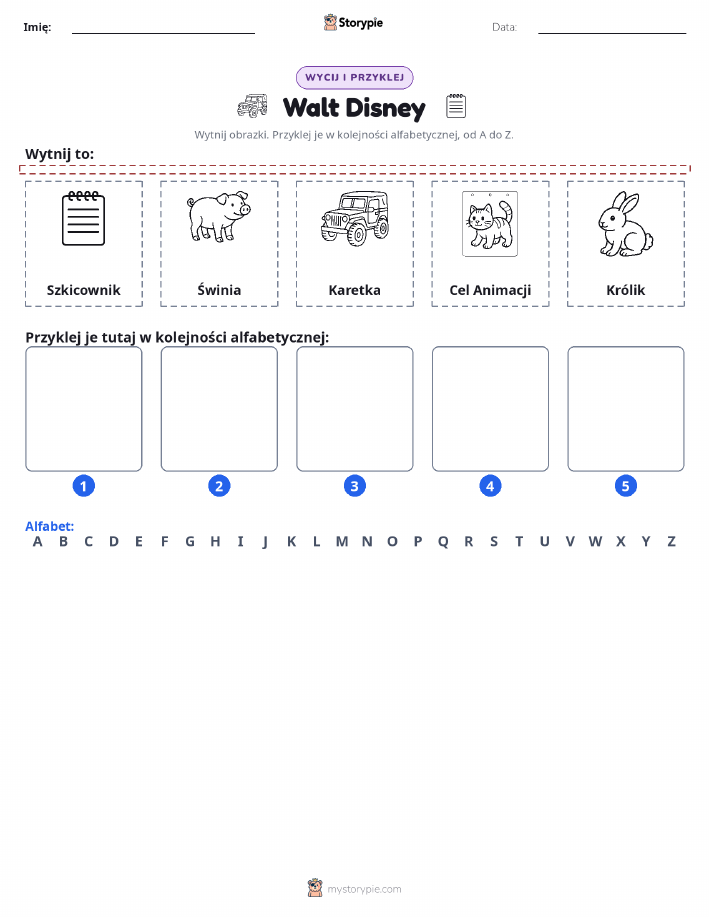 Imię:

Storypie

Data:

WYCIJ I PRZYKLEJ

Walt Disney

Wytnij obrazki. Przyklej je w kolejności alfabetycznej, od A do Z.

Wytnij to:

Szkicownik

Świnia

Karetka

Cel Animacji

Królik

Przyklej je tutaj w kolejności alfabetycznej:

1

2

3

4

5

Alfabet:
A B C D E F G H I J K L M N O P Q R S T U V W X Y Z

mystorypie.com